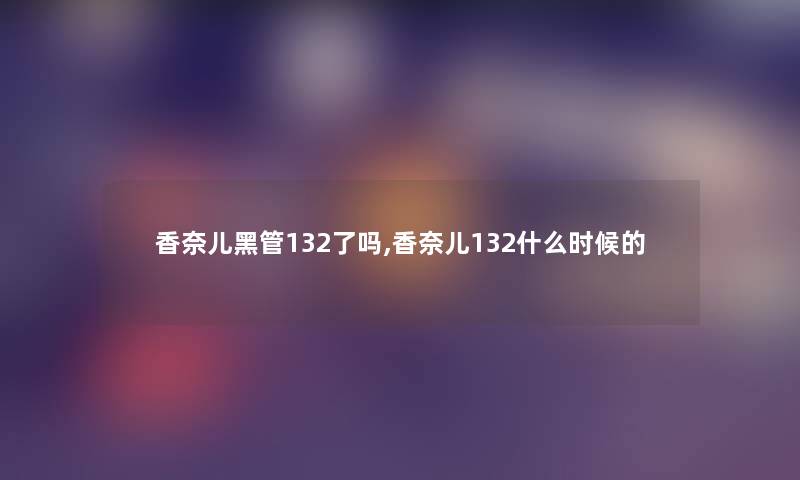 香奈儿黑管132了吗,香奈儿132什么时候的